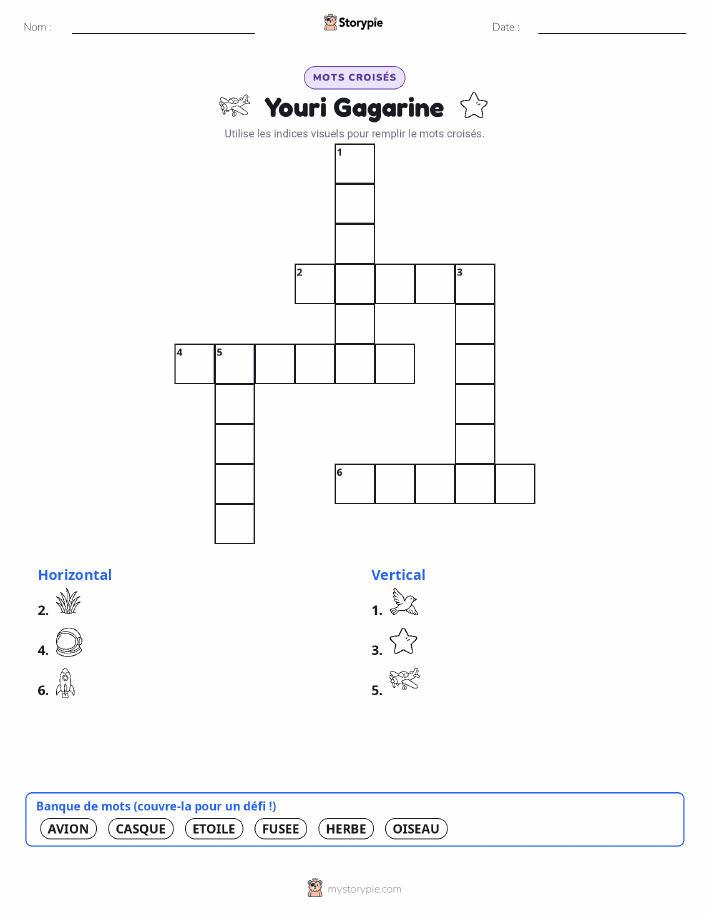 Nom : ____ Storypie Date : ____

MOTS CROISÉS

Youri Gagarine

Utilise les indices visuels pour remplir le mots croisés.

1

2 3

4 5

6

Horizontal

2.

4.

6.

Vertical

1.

3.

5.

Banque de mots (couvre-la pour un défi !)

AVION CASQUE ETOILE FUSEE HERBE OISEAU

mystorypie.com